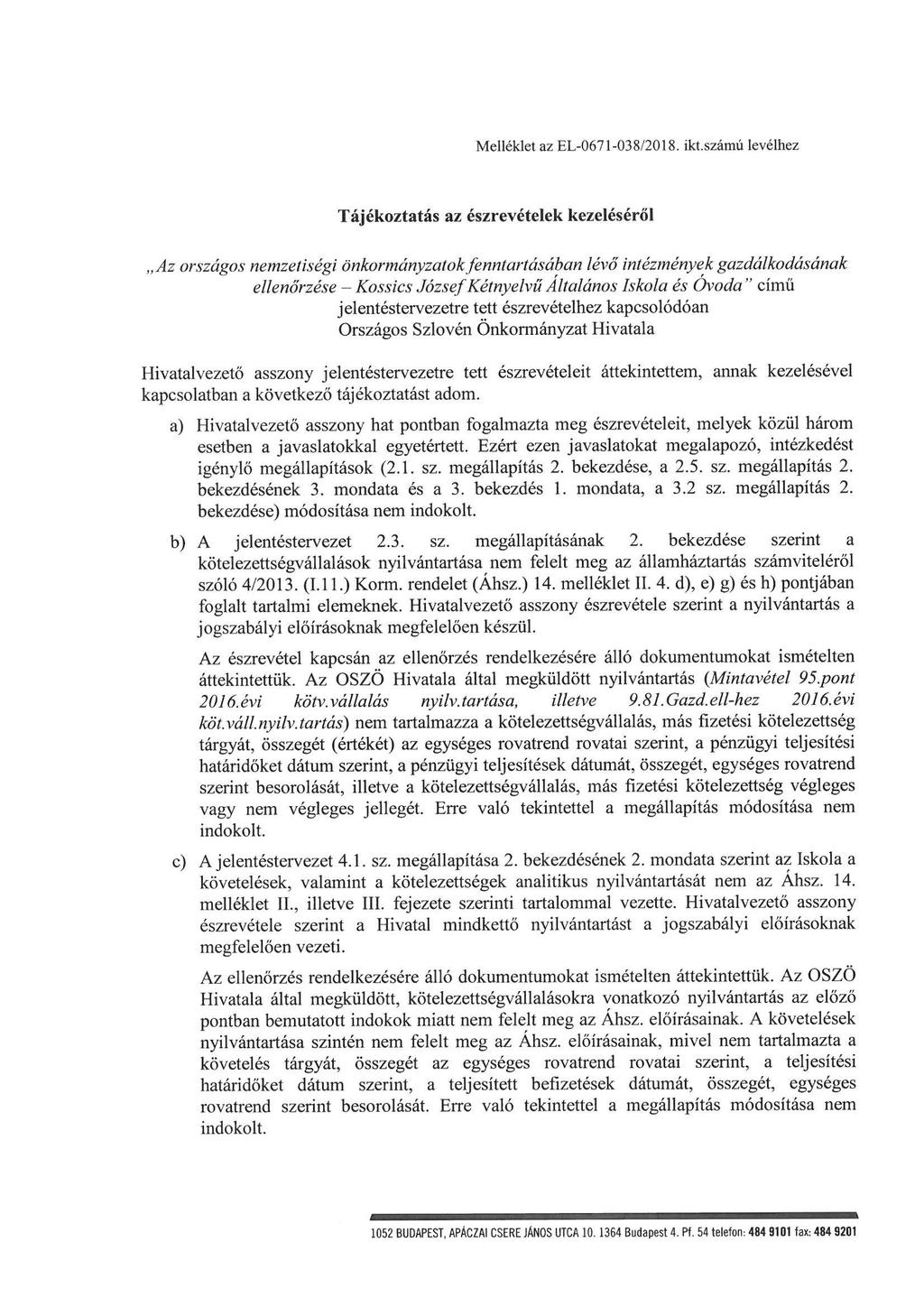 Melléklet az EL-0671-038/2018. ikt.számú levélhez

Tájékoztatás az észrevételek kezeléséről

„Az országos nemzetiségi önkormányzatok fenntartásában lévő intézmények gazdálkodásának ellenőrzése – Kossics József Kétnyelvű Általános Iskola és Óvoda" című jelentéstervezetre tett észrevételhez kapcsolódóan Országos Szlovén Önkormányzat Hivatala

Hivatalvezető asszony jelentéstervezetre tett észrevételeit áttekintettem, annak kezelésével kapcsolatban a következő tájékoztatást adom.

a) Hivatalvezető asszony hat pontban fogalmazta meg észrevételeit, melyek közül három esetben a javaslatokkal egyetértett. Ezért ezen javaslatokat megalapozó, intézkedést igénylő megállapítások (2.1. sz. megállapítás 2. bekezdése, a 2.5. sz. megállapítás 2. bekezdésének 3. mondata és a 3. bekezdés 1. mondata, a 3.2 sz. megállapítás 2. bekezdése) módosítása nem indokolt.

b) A jelentéstervezet 2.3. sz. megállapításának 2. bekezdése szerint a kötelezettségvállalások nyilvántartása nem felelt meg az államháztartás számviteléről szóló 4/2013. (I.11.) Korm. rendelet (Áhsz.) 14. melléklet II. 4. d), e) g) és h) pontjában foglalt tartalmi elemeknek. Hivatalvezető asszony észrevétele szerint a nyilvántartás a jogszabályi előírásoknak megfelelően készül.

Az észrevétel kapcsán az ellenőrzés rendelkezésére álló dokumentumokat ismételten áttekintettük. Az OSZÖ Hivatala által megküldött nyilvántartás (Mintavétel 95.pont 2016.évi kötv.vállalás nyilv.tartása, illetve 9.81.Gazd.ell-hez 2016.évi köt.váll.nyilv.tartás) nem tartalmazza a kötelezettségvállalás, más fizetési kötelezettség tárgyát, összegét (értékét) az egységes rovatrend rovatai szerint, a pénzügyi teljesítési határidőket dátum szerint, a pénzügyi teljesítések dátumát, összegét, egységes rovatrend szerint besorolását, illetve a kötelezettségvállalás, más fizetési kötelezettség végleges vagy nem végleges jellegét. Erre való tekintettel a megállapítás módosítása nem indokolt.

c) A jelentéstervezet 4.1. sz. megállapítása 2. bekezdésének 2. mondata szerint az Iskola a követelések, valamint a kötelezettségek analitikus nyilvántartását nem az Áhsz. 14. melléklet II., illetve III. fejezete szerinti tartalommal vezette. Hivatalvezető asszony észrevétele szerint a Hivatal mindkettő nyilvántartást a jogszabályi előírásoknak megfelelően vezeti.

Az ellenőrzés rendelkezésére álló dokumentumokat ismételten áttekintettük. Az OSZÖ Hivatala által megküldött, kötelezettségvállalásokra vonatkozó nyilvántartás az előző pontban bemutatott indokok miatt nem felelt meg az Áhsz. előírásainak. A követelések nyilvántartása szintén nem felelt meg az Áhsz. előírásainak, mivel nem tartalmazta a követelés tárgyát, összegét az egységes rovatrend rovatai szerint, a teljesítési határidőket dátum szerint, a teljesített befizetések dátumát, összegét, egységes rovatrend szerint besorolását. Erre való tekintettel a megállapítás módosítása nem indokolt.

1052 BUDAPEST, APÁCZAI CSERE JÁNOS UTCA 10. 1364 Budapest 4. Pf. 54 telefon: 484 9101 fax: 484 9201